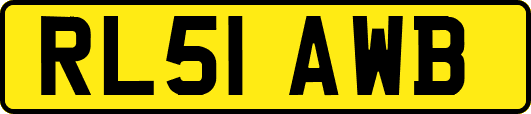 RL51 AWB